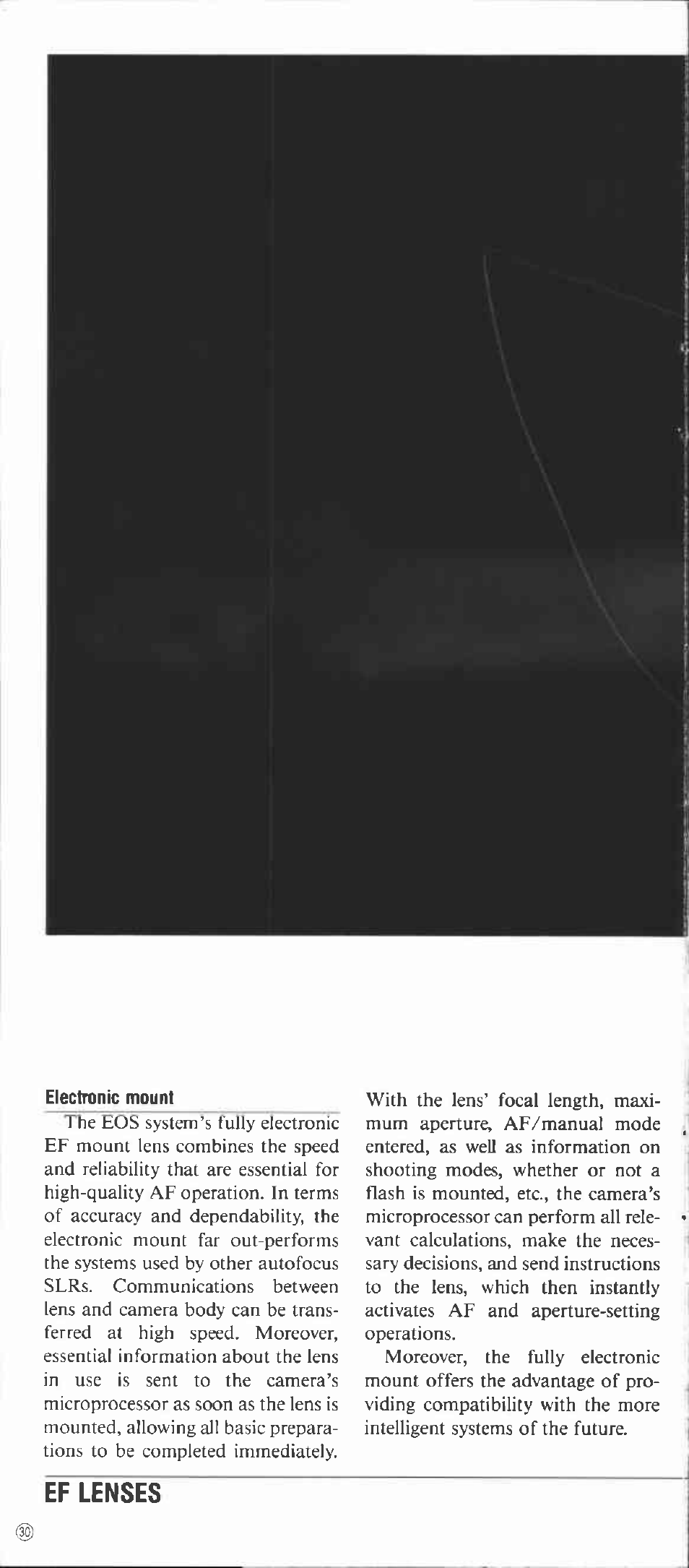 Electronic mount

The EOS system's fully electronic EF mount lens combines the speed and reliability that are essential for high-quality AF operation. In terms of accuracy and dependability, the electronic mount far out-performs the systems used by other autofocus SLRs. Communications between lens and camera body can be transferred at high speed. Moreover, essential information about the lens in use is sent to the camera's microprocessor as soon as the lens is mounted, allowing all basic preparations to be completed immediately.

With the lens' focal length, maximum aperture, AF/manual mode entered, as well as information on shooting modes, whether or not a flash is mounted, etc., the camera's microprocessor can perform all relevant calculations, make the necessary decisions, and send instructions to the lens, which then instantly activates AF and aperture-setting operations.

Moreover, the fully electronic mount offers the advantage of providing compatibility with the more intelligent systems of the future.

EF LENSES

30